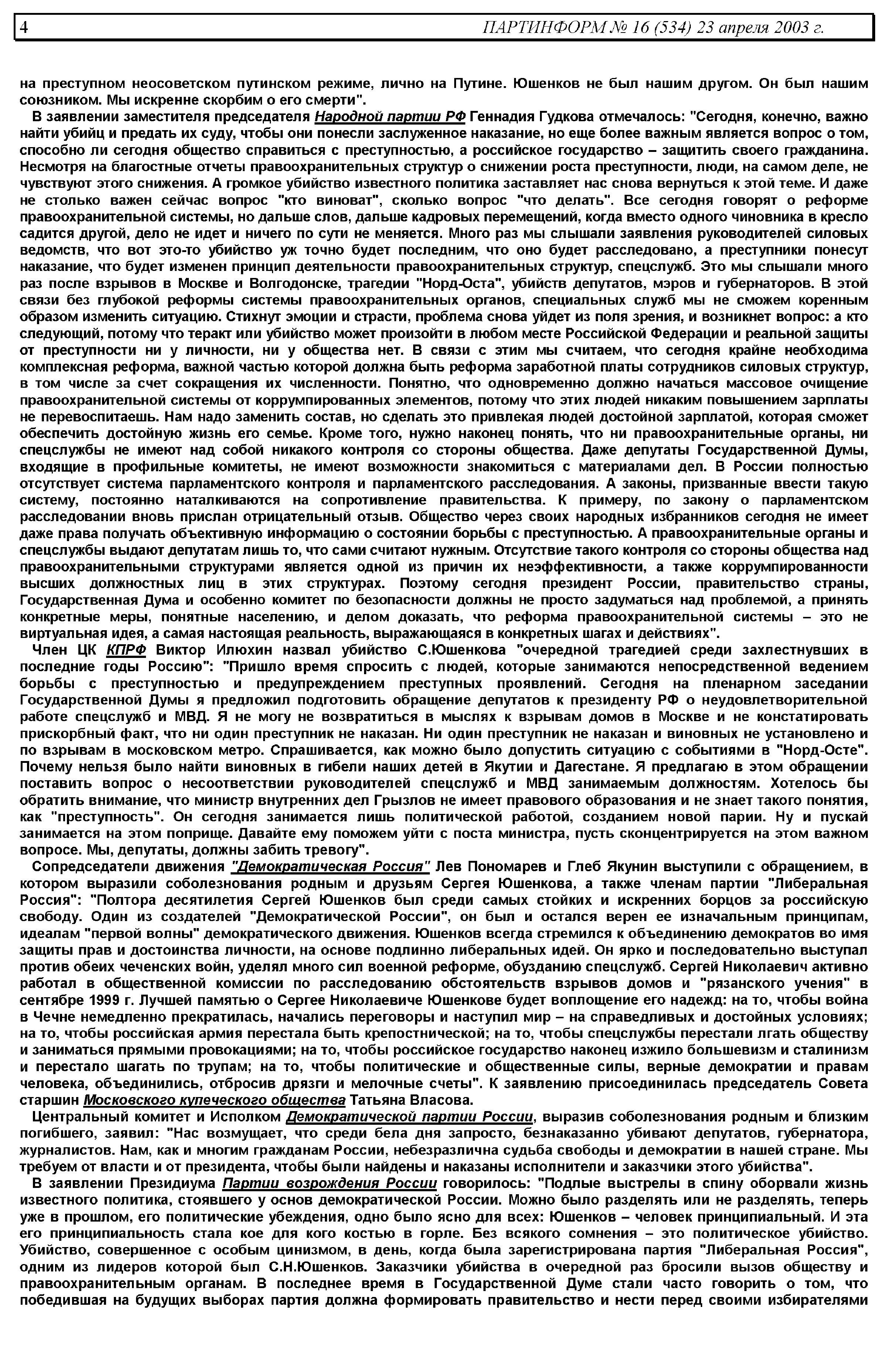 4 ПАРТИНФОРМ № 16 (534) 23 апреля 2003 г.

на преступном неосоветском путинском режиме, лично на Путине. Юшенков не был нашим другом. Он был нашим союзником. Мы искренне скорбим о его смерти".

В заявлении заместителя председателя Народной партии РФ Геннадия Гудкова отмечалось: "Сегодня, конечно, важно найти убийц и предать их суду, чтобы они понесли заслуженное наказание, но еще более важным является вопрос о том, способно ли сегодня общество справиться с преступностью, а российское государство – защитить своего гражданина. Несмотря на благостные отчеты правоохранительных структур о снижении роста преступности, люди, на самом деле, не чувствуют этого снижения. А громкое убийство известного политика заставляет нас снова вернуться к этой теме. И даже не столько важен сейчас вопрос "кто виноват", сколько вопрос "что делать". Все сегодня говорят о реформе правоохранительной системы, но дальше слов, дальше кадровых перемещений, когда вместо одного чиновника в кресло садится другой, дело не идет и ничего по сути не меняется. Много раз мы слышали заявления руководителей силовых ведомств, что вот это-то убийство уж точно будет последним, что оно будет расследовано, а преступники понесут наказание, что будет изменен принцип деятельности правоохранительных структур, спецслужб. Это мы слышали много раз после взрывов в Москве и Волгодонске, трагедии "Норд-Оста", убийств депутатов, мэров и губернаторов. В этой связи без глубокой реформы системы правоохранительных органов, специальных служб мы не сможем коренным образом изменить ситуацию. Стихнут эмоции и страсти, проблема снова уйдет из поля зрения, и возникнет вопрос: а кто следующий, потому что теракт или убийство может произойти в любом месте Российской Федерации и реальной защиты от преступности ни у личности, ни у общества нет. В связи с этим мы считаем, что сегодня крайне необходима комплексная реформа, важной частью которой должна быть реформа заработной платы сотрудников силовых структур, в том числе за счет сокращения их численности. Понятно, что одновременно должно начаться массовое очищение правоохранительной системы от коррумпированных элементов, потому что этих людей никаким повышением зарплаты не перевоспитаешь. Нам надо заменить состав, но сделать это привлекая людей достойной зарплатой, которая сможет обеспечить достойную жизнь его семье. Кроме того, нужно наконец понять, что ни правоохранительные органы, ни спецслужбы не имеют над собой никакого контроля со стороны общества. Даже депутаты Государственной Думы, входящие в профильные комитеты, не имеют возможности знакомиться с материалами дел. В России полностью отсутствует система парламентского контроля и парламентского расследования. А законы, призванные ввести такую систему, постоянно наталкиваются на сопротивление правительства. К примеру, по закону о парламентском расследовании вновь прислан отрицательный отзыв. Общество через своих народных избранников сегодня не имеет даже права получать объективную информацию о состоянии борьбы с преступностью. А правоохранительные органы и спецслужбы выдают депутатам лишь то, что сами считают нужным. Отсутствие такого контроля со стороны общества над правоохранительными структурами является одной из причин их неэффективности, а также коррумпированности высших должностных лиц в этих структурах. Поэтому сегодня президент России, правительство страны, Государственная Дума и особенно комитет по безопасности должны не просто задуматься над проблемой, а принять конкретные меры, понятные населению, и делом доказать, что реформа правоохранительной системы – это не виртуальная идея, а самая настоящая реальность, выражающаяся в конкретных шагах и действиях".

Член ЦК КПРФ Виктор Илюхин назвал убийство С.Юшенкова "очередной трагедией среди захлестнувших в последние годы Россию": "Пришло время спросить с людей, которые занимаются непосредственной ведением борьбы с преступностью и предупреждением преступных проявлений. Сегодня на пленарном заседании Государственной Думы я предложил подготовить обращение депутатов к президенту РФ о неудовлетворительной работе спецслужб и МВД. Я не могу не возвратиться в мыслях к взрывам домов в Москве и не констатировать прискорбный факт, что ни один преступник не наказан. Ни один преступник не наказан и виновных не установлено и по взрывам в московском метро. Спрашивается, как можно было допустить ситуацию с событиями в "Норд-Осте". Почему нельзя было найти виновных в гибели наших детей в Якутии и Дагестане. Я предлагаю в этом обращении поставить вопрос о несоответствии руководителей спецслужб и МВД занимаемым должностям. Хотелось бы обратить внимание, что министр внутренних дел Грызлов не имеет правового образования и не знает такого понятия, как "преступность". Он сегодня занимается лишь политической работой, созданием новой парии. Ну и пускай занимается на этом поприще. Давайте ему поможем уйти с поста министра, пусть сконцентрируется на этом важном вопросе. Мы, депутаты, должны забить тревогу".

Сопредседатели движения "Демократическая Россия" Лев Пономарев и Глеб Якунин выступили с обращением, в котором выразили соболезнования родным и друзьям Сергея Юшенкова, а также членам партии "Либеральная Россия": "Полтора десятилетия Сергей Юшенков был среди самых стойких и искренних борцов за российскую свободу. Один из создателей "Демократической России", он был и остался верен ее изначальным принципам, идеалам "первой волны" демократического движения. Юшенков всегда стремился к объединению демократов во имя защиты прав и достоинства личности, на основе подлинно либеральных идей. Он ярко и последовательно выступал против обеих чеченских войн, уделял много сил военной реформе, обузданию спецслужб. Сергей Николаевич активно работал в общественной комиссии по расследованию обстоятельств взрывов домов и "рязанского учения" в сентябре 1999 г. Лучшей памятью о Сергее Николаевиче Юшенкове будет воплощение его надежд: на то, чтобы война в Чечне немедленно прекратилась, начались переговоры и наступил мир – на справедливых и достойных условиях; на то, чтобы российская армия перестала быть крепостнической; на то, чтобы спецслужбы перестали лгать обществу и заниматься прямыми провокациями; на то, чтобы российское государство наконец изжило большевизм и сталинизм и перестало шагать по трупам; на то, чтобы политические и общественные силы, верные демократии и правам человека, объединились, отбросив дрязги и мелочные счеты". К заявлению присоединилась председатель Совета старшин Московского купеческого общества Татьяна Власова.

Центральный комитет и Исполком Демократической партии России, выразив соболезнования родным и близким погибшего, заявил: "Нас возмущает, что среди бела дня запросто, безнаказанно убивают депутатов, губернатора, журналистов. Нам, как и многим гражданам России, небезразлична судьба свободы и демократии в нашей стране. Мы требуем от власти и от президента, чтобы были найдены и наказаны исполнители и заказчики этого убийства".

В заявлении Президиума Партии возрождения России говорилось: "Подлые выстрелы в спину оборвали жизнь известного политика, стоявшего у основ демократической России. Можно было разделять или не разделять, теперь уже в прошлом, его политические убеждения, одно было ясно для всех: Юшенков – человек принципиальный. И эта его принципиальность стала кое для кого костью в горле. Без всякого сомнения – это политическое убийство. Убийство, совершенное с особым цинизмом, в день, когда была зарегистрирована партия "Либеральная Россия", одним из лидеров которой был С.Н.Юшенков. Заказчики убийства в очередной раз бросили вызов обществу и правоохранительным органам. В последнее время в Государственной Думе стали часто говорить о том, что победившая на будущих выборах партия должна формировать правительство и нести перед своими избирателями